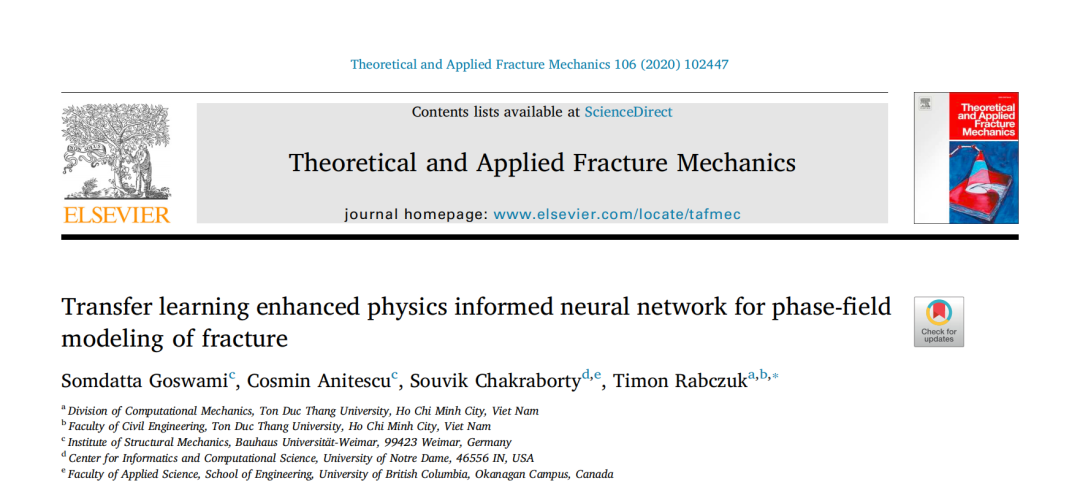 Theoretical and Applied Fracture Mechanics 106 (2020) 102447

ELSEVIER

Contents lists available at ScienceDirect

Theoretical and Applied Fracture Mechanics

journal homepage: www.elsevier.com/locate/tafmec

Theoretical and Applied Fracture Mechanics

Transfer learning enhanced physics informed neural network for phase-field modeling of fracture

Check for updates

Somdatta Goswami$^{c}$, Cosmin Anitescu$^{c}$, Souvik Chakraborty$^{d,e}$, Timon Rabczuk$^{a,b,*}$

$^{a}$ Division of Computational Mechanics, Ton Duc Thang University, Ho Chi Minh City, Viet Nam
$^{b}$ Faculty of Civil Engineering, Ton Duc Thang University, Ho Chi Minh City, Viet Nam
$^{c}$ Institute of Structural Mechanics, Bauhaus Universität-Weimar, 99423 Weimar, Germany
$^{d}$ Center for Informatics and Computational Science, University of Notre Dame, 46556 IN, USA
$^{e}$ Faculty of Applied Science, School of Engineering, University of British Columbia, Okanagan Campus, Canada